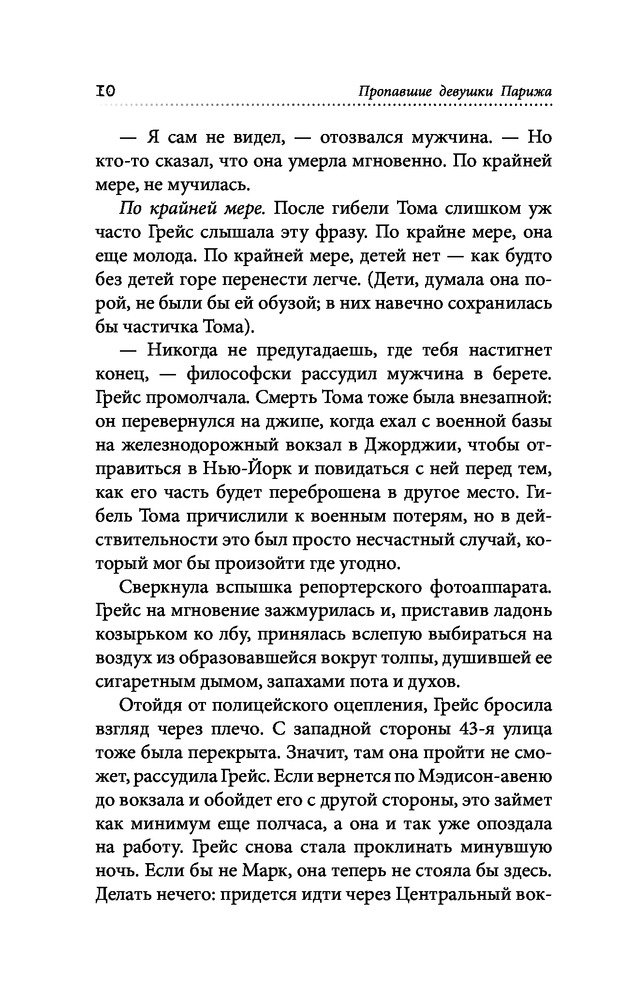 10 Пропавшие девушки Парижа

— Я сам не видел, — отозвался мужчина. — Но кто-то сказал, что она умерла мгновенно. По крайней мере, не мучилась.

По крайней мере. После гибели Тома слишком уж часто Грейс слышала эту фразу. По крайне мере, она еще молода. По крайней мере, детей нет — как будто без детей горе перенести легче. (Дети, думала она порой, не были бы ей обузой; в них навечно сохранилась бы частичка Тома).

— Никогда не предугадаешь, где тебя настигнет конец, — философски рассудил мужчина в берете.

Грейс промолчала. Смерть Тома тоже была внезапной: он перевернулся на джипе, когда ехал с военной базы на железнодорожный вокзал в Джорджии, чтобы отправиться в Нью-Йорк и повидаться с ней перед тем, как его часть будет переброшена в другое место. Гибель Тома причислили к военным потерям, но в действительности это был просто несчастный случай, который мог бы произойти где угодно.

Сверкнула вспышка репортерского фотоаппарата. Грейс на мгновение зажмурилась и, приставив ладонь козырьком ко лбу, принялась вслепую выбираться на воздух из образовавшейся вокруг толпы, душившей ее сигаретным дымом, запахами пота и духов.

Отойдя от полицейского оцепления, Грейс бросила взгляд через плечо. С западной стороны 43-я улица тоже была перекрыта. Значит, там она пройти не сможет, рассудила Грейс. Если вернется по Мэдисон-авеню до вокзала и обойдет его с другой стороны, это займет как минимум еще полчаса, а она и так уже опоздала на работу. Грейс снова стала проклинать минувшую ночь. Если бы не Марк, она теперь не стояла бы здесь. Делать нечего: придется идти через Центральный вок-